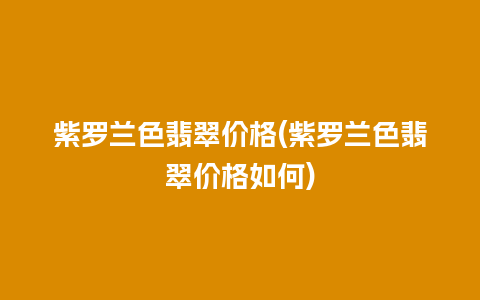 紫罗兰色翡翠价格(紫罗兰色翡翠价格如何)